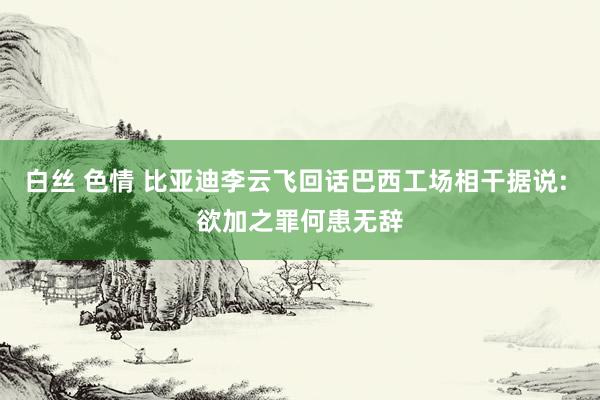 白丝 色情 比亚迪李云飞回话巴西工场相干据说：欲加之罪何患无辞